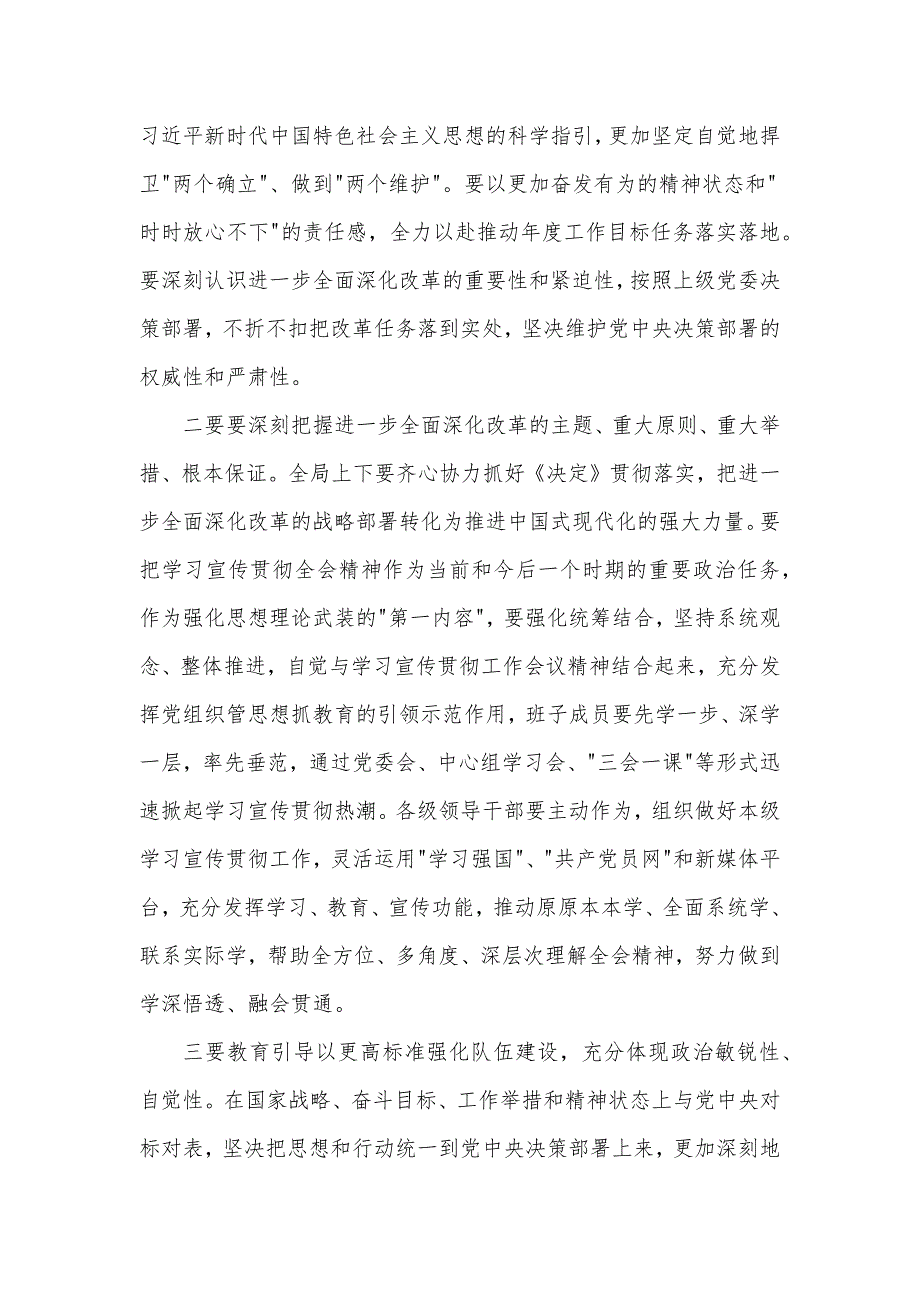 习近平新时代中国特色社会主义思想的科学指引，更加坚定自觉地捍卫"两个确立"、做到"两个维护"。要以更加奋发有为的精神状态和"时时放心不下"的责任感，全力以赴推动年度工作目标任务落实落地。要深刻认识进一步全面深化改革的重要性和紧迫性，按照上级党委决策部署，不折不扣把改革任务落到实处，坚决维护党中央决策部署的权威性和严肃性。

二要要深刻把握进一步全面深化改革的主题、重大原则、重大举措、根本保证。全局上下要齐心协力抓好《决定》贯彻落实，把进一步全面深化改革的战略部署转化为推进中国式现代化的强大力量。要把学习宣传贯彻全会精神作为当前和今后一个时期的重要政治任务，作为强化思想理论武装的"第一内容"，要强化统筹结合，坚持系统观念、整体推进，自觉与学习宣传贯彻工作会议精神结合起来，充分发挥党组织管思想抓教育的引领示范作用，班子成员要先学一步、深学一层，率先垂范，通过党委会、中心组学习会、"三会一课"等形式迅速掀起学习宣传贯彻热潮。各级领导干部要主动作为，组织做好本级学习宣传贯彻工作，灵活运用"学习强国"、"共产党员网"和新媒体平台，充分发挥学习、教育、宣传功能，推动原原本本学、全面系统学、联系实际学，帮助全方位、多角度、深层次理解全会精神，努力做到学深悟透、融会贯通。

三要教育引导以更高标准强化队伍建设，充分体现政治敏锐性、自觉性。在国家战略、奋斗目标、工作举措和精神状态上与党中央对标对表，坚决把思想和行动统一到党中央决策部署上来，更加深刻地